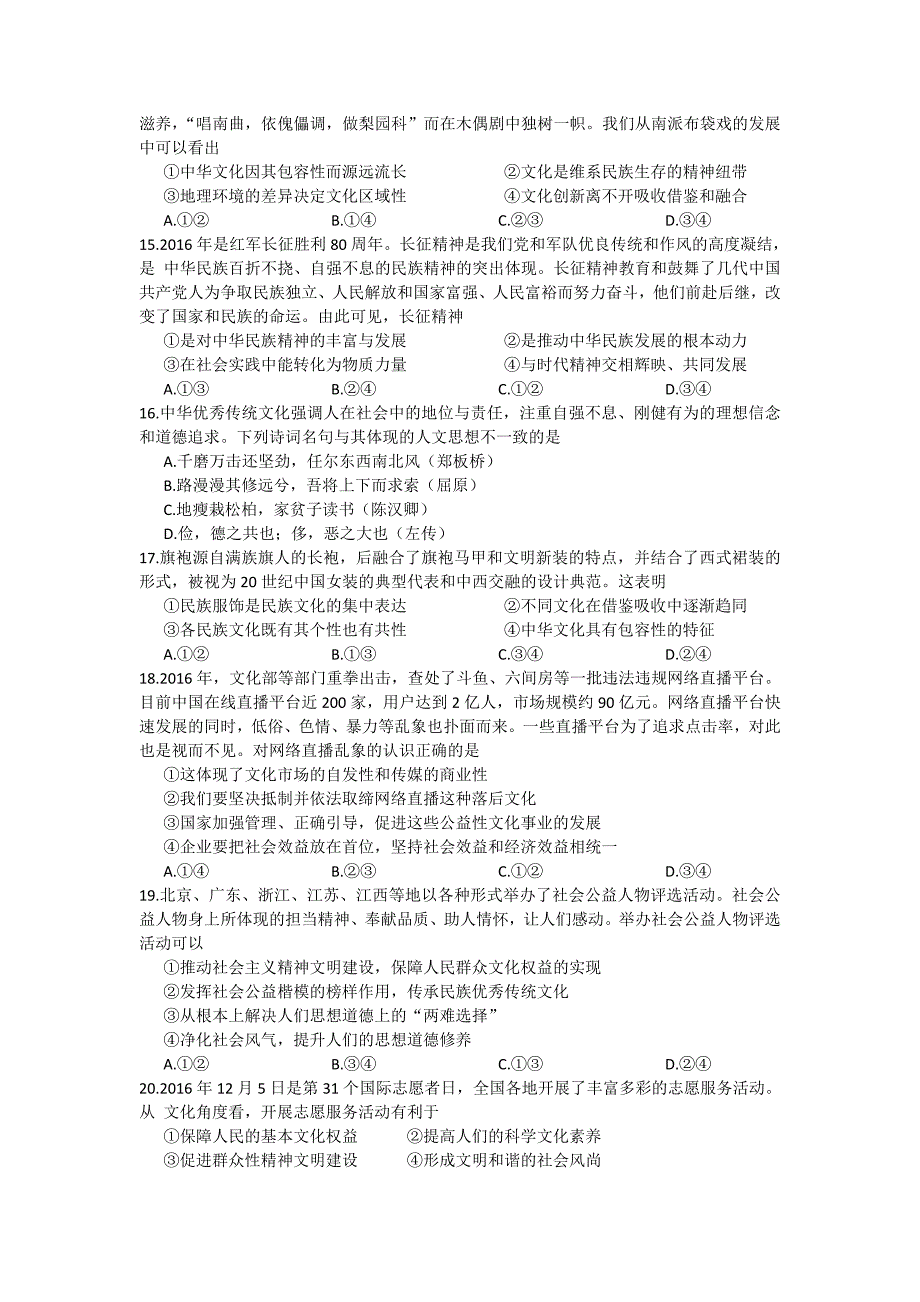 滋养，“唱南曲，依傀儡调，做梨园科”而在木偶剧中独树一帜。我们从南派布袋戏的发展中可以看出

①中华文化因其包容性而源远流长　　②文化是维系民族生存的精神纽带

③地理环境的差异决定文化区域性　　④文化创新离不开吸收借鉴和融合

A.①②　　B.①④　　C.②③　　D.③④

15.2016 年是红军长征胜利 80 周年。长征精神是我们党和军队优良传统和作风的高度凝结，是 中华民族百折不挠、自强不息的民族精神的突出体现。长征精神教育和鼓舞了几代中国共产党人为争取民族独立、人民解放和国家富强、人民富裕而努力奋斗，他们前赴后继，改变了国家和民族的命运。由此可见，长征精神

①是对中华民族精神的丰富与发展　　②是推动中华民族发展的根本动力

③在社会实践中能转化为物质力量　　④与时代精神交相辉映、共同发展

A.①③　　B.②④　　C.①②　　D.③④

16.中华优秀传统文化强调人在社会中的地位与责任，注重自强不息、刚健有为的理想信念和道德追求。下列诗词名句与其体现的人文思想不一致的是

A.千磨万击还坚劲，任尔东西南北风（郑板桥）

B.路漫漫其修远兮，吾将上下而求索（屈原）

C.地瘦栽松柏，家贫子读书（陈汉卿）

D.俭，德之共也；侈，恶之大也（左传）

17.旗袍源自满族旗人的长袍，后融合了旗袍马甲和文明新装的特点，并结合了西式裙装的形式，被视为 20 世纪中国女装的典型代表和中西交融的设计典范。这表明

①民族服饰是民族文化的集中表达　　②不同文化在借鉴吸收中逐渐趋同

③各民族文化既有其个性也有共性　　④中华文化具有包容性的特征

A.①②　　B.①③　　C.③④　　D.②④

18.2016 年，文化部等部门重拳出击，查处了斗鱼、六间房等一批违法违规网络直播平台。目前中国在线直播平台近 200 家，用户达到 2 亿人，市场规模约 90 亿元。网络直播平台快速发展的同时，低俗、色情、暴力等乱象也扑面而来。一些直播平台为了追求点击率，对此也是视而不见。对网络直播乱象的认识正确的是

①这体现了文化市场的自发性和传媒的商业性

②我们要坚决抵制并依法取缔网络直播这种落后文化

③国家加强管理、正确引导，促进这些公益性文化事业的发展

④企业要把社会效益放在首位，坚持社会效益和经济效益相统一

A.①④　　B.②③　　C.①②　　D.③④

19.北京、广东、浙江、江苏、江西等地以各种形式举办了社会公益人物评选活动。社会公益人物身上所体现的担当精神、奉献品质、助人情怀，让人们感动。举办社会公益人物评选活动可以

①推动社会主义精神文明建设，保障人民群众文化权益的实现

②发挥社会公益楷模的榜样作用，传承民族优秀传统文化

③从根本上解决人们思想道德上的“两难选择”

④净化社会风气，提升人们的思想道德修养

A.①②　　B.③④　　C.①③　　D.②④

20.2016 年 12 月 5 日是第 31 个国际志愿者日，全国各地开展了丰富多彩的志愿服务活动。从 文化角度看，开展志愿服务活动有利于

①保障人民的基本文化权益　　②提高人们的科学文化素养

③促进群众性精神文明建设　　④形成文明和谐的社会风尚